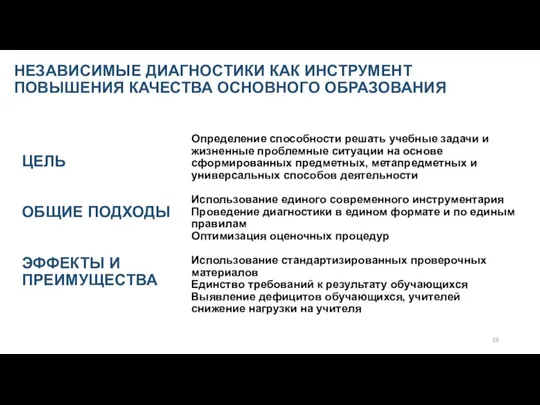 НЕЗАВИСИМЫЕ ДИАГНОСТИКИ КАК ИНСТРУМЕНТ ПОВЫШЕНИЯ КАЧЕСТВА ОСНОВНОГО ОБРАЗОВАНИЯ

ЦЕЛЬ

Определение способности решать учебные задачи и жизненные проблемные ситуации на основе сформированных предметных, метапредметных и универсальных способов деятельности

ОБЩИЕ ПОДХОДЫ

Использование единого современного инструментария
Проведение диагностики в едином формате и по единым правилам
Оптимизация оценочных процедур

ЭФФЕКТЫ И ПРЕИМУЩЕСТВА

Использование стандартизированных проверочных материалов
Единство требований к результату обучающихся
Выявление дефицитов обучающихся, учителей
снижение нагрузки на учителя

19